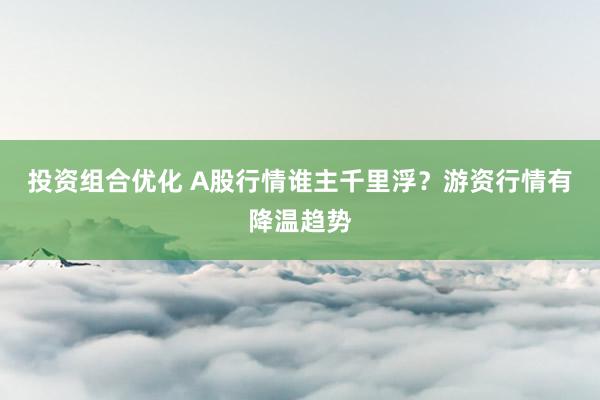 投资组合优化 A股行情谁主千里浮？游资行情有降温趋势